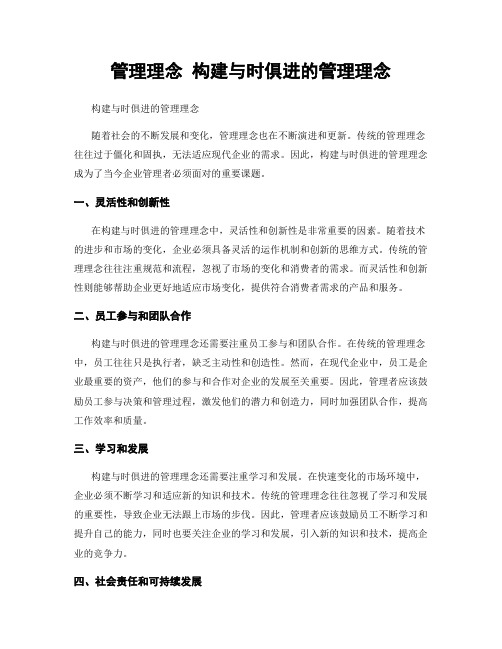 管理理念 构建与时俱进的管理理念

构建与时俱进的管理理念

随着社会的不断发展和变化，管理理念也在不断演进和更新。传统的管理理念往往过于僵化和固执，无法适应现代企业的需求。因此，构建与时俱进的管理理念成为了当今企业管理者必须面对的重要课题。

一、灵活性和创新性

在构建与时俱进的管理理念中，灵活性和创新性是非常重要的因素。随着技术的进步和市场的变化，企业必须具备灵活的运作机制和创新的思维方式。传统的管理理念往往注重规范和流程，忽视了市场的变化和消费者的需求。而灵活性和创新性则能够帮助企业更好地适应市场变化，提供符合消费者需求的产品和服务。

二、员工参与和团队合作

构建与时俱进的管理理念还需要注重员工参与和团队合作。在传统的管理理念中，员工往往只是执行者，缺乏主动性和创造性。然而，在现代企业中，员工是企业最重要的资产，他们的参与和合作对企业的发展至关重要。因此，管理者应该鼓励员工参与决策和管理过程，激发他们的潜力和创造力，同时加强团队合作，提高工作效率和质量。

三、学习和发展

构建与时俱进的管理理念还需要注重学习和发展。在快速变化的市场环境中，企业必须不断学习和适应新的知识和技术。传统的管理理念往往忽视了学习和发展的重要性，导致企业无法跟上市场的步伐。因此，管理者应该鼓励员工不断学习和提升自己的能力，同时也要关注企业的学习和发展，引入新的知识和技术，提高企业的竞争力。

四、社会责任和可持续发展